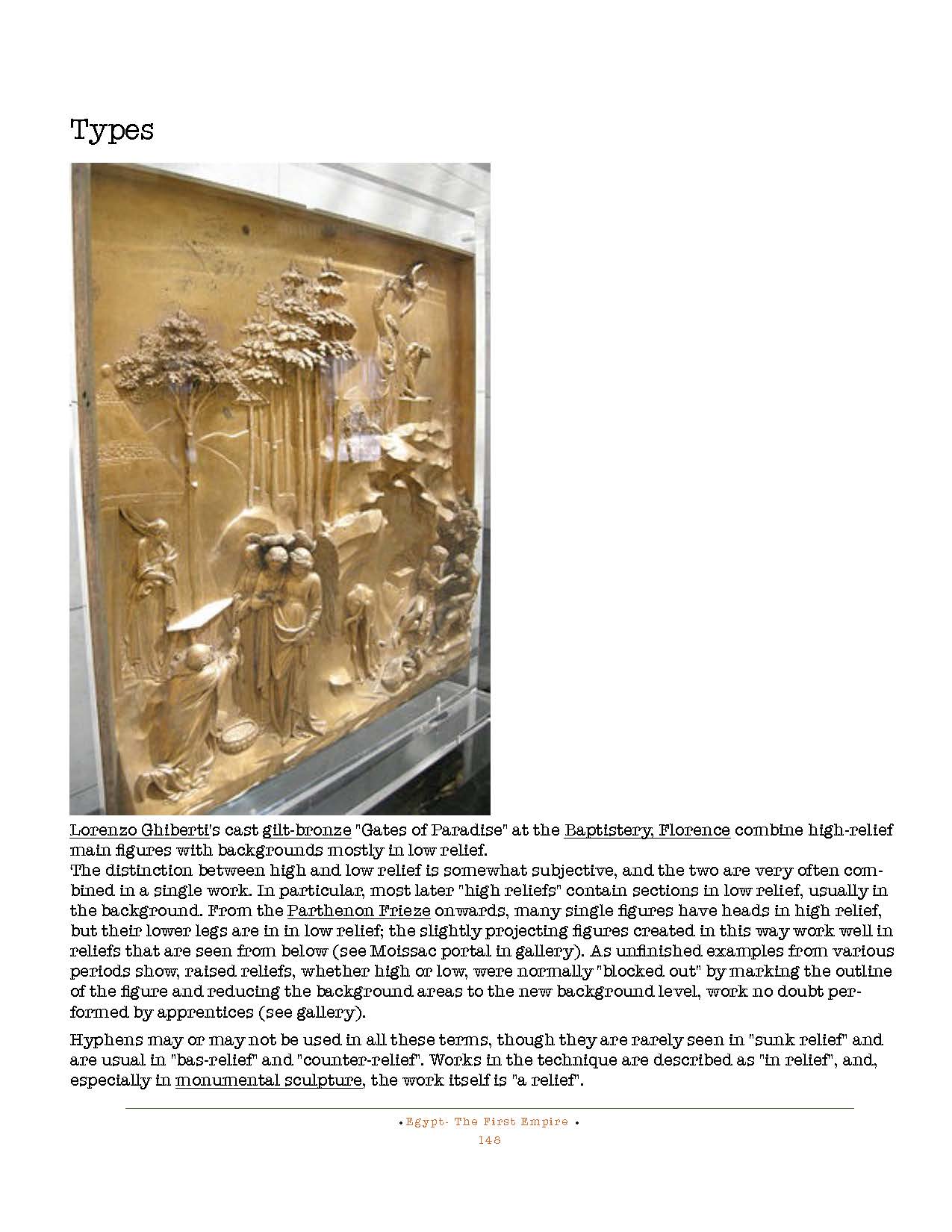 Types

Lorenzo Ghiberti's cast gilt-bronze "Gates of Paradise" at the Baptistery, Florence combine high-relief main figures with backgrounds mostly in low relief.
The distinction between high and low relief is somewhat subjective, and the two are very often combined in a single work. In particular, most later "high reliefs" contain sections in low relief, usually in the background. From the Parthenon Frieze onwards, many single figures have heads in high relief, but their lower legs are in in low relief; the slightly projecting figures created in this way work well in reliefs that are seen from below (see Moissac portal in gallery). As unfinished examples from various periods show, raised reliefs, whether high or low, were normally "blocked out" by marking the outline of the figure and reducing the background areas to the new background level, work no doubt performed by apprentices (see gallery).

Hyphens may or may not be used in all these terms, though they are rarely seen in "sunk relief" and are usual in "bas-relief" and "counter-relief". Works in the technique are described as "in relief", and, especially in monumental sculpture, the work itself is "a relief".

• Egypt- The First Empire •
148